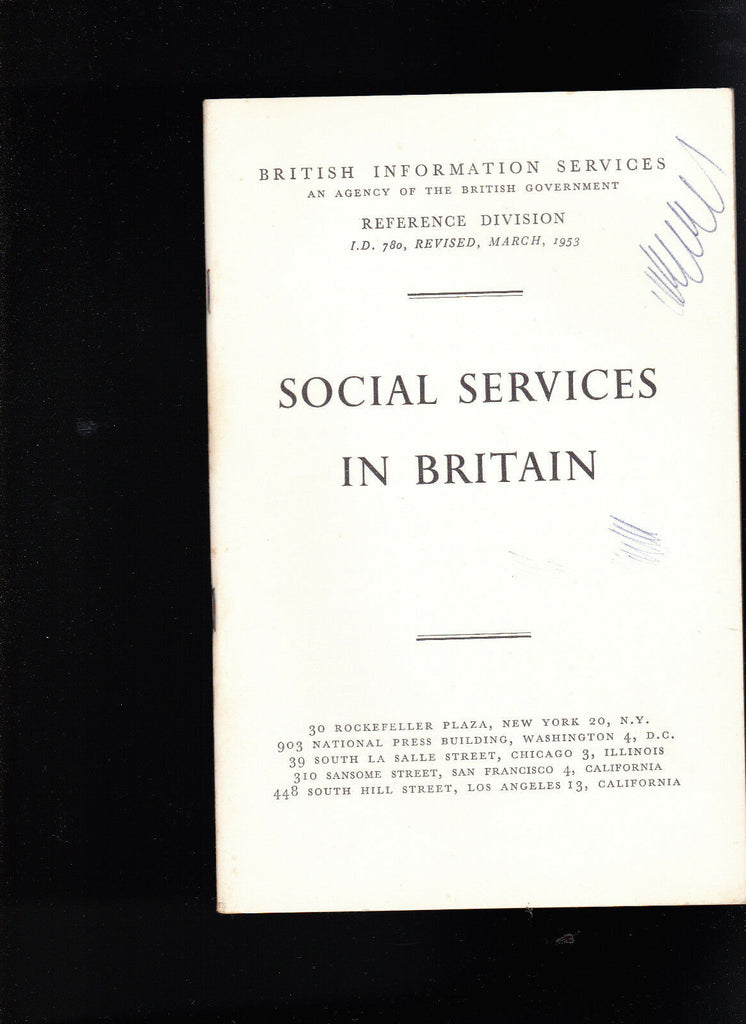 BRITISH INFORMATION SERVICES
AN AGENCY OF THE BRITISH GOVERNMENT

REFERENCE DIVISION
I.D. 780, REVISED, MARCH, 1953

SOCIAL SERVICES IN BRITAIN

30 ROCKEFELLER PLAZA, NEW YORK 20, N.Y.
903 NATIONAL PRESS BUILDING, WASHINGTON 4, D.C.
39 SOUTH LA SALLE STREET, CHICAGO 3, ILLINOIS
310 SANSOME STREET, SAN FRANCISCO 4, CALIFORNIA
448 SOUTH HILL STREET, LOS ANGELES 13, CALIFORNIA